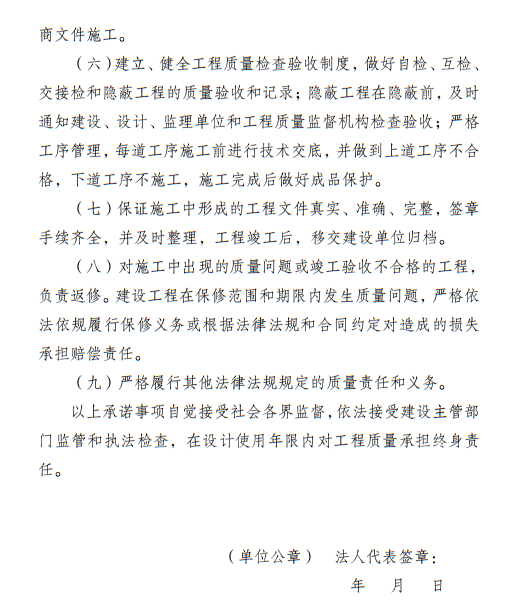 商文件施工。

（六）建立、健全工程质量检查验收制度，做好自检、互检、交接检和隐蔽工程的质量验收和记录；隐蔽工程在隐蔽前，及时通知建设、设计、监理单位和工程质量监督机构检查验收；严格工序管理，每道工序施工前进行技术交底，并做到上道工序不合格，下道工序不施工，施工完成后做好成品保护。

（七）保证施工中形成的工程文件真实、准确、完整，签章手续齐全，并及时整理，工程竣工后，移交建设单位归档。

（八）对施工中出现的质量问题或竣工验收不合格的工程，负责返修。建设工程在保修范围和期限内发生质量问题，严格依法依规履行保修义务或根据法律法规和合同约定对造成的损失承担赔偿责任。

（九）严格履行其他法律法规规定的质量责任和义务。

以上承诺事项自觉接受社会各界监督，依法接受建设主管部门监管和执法检查，在设计使用年限内对工程质量承担终身责任。

（单位公章）　法人代表签章：

年　月　日